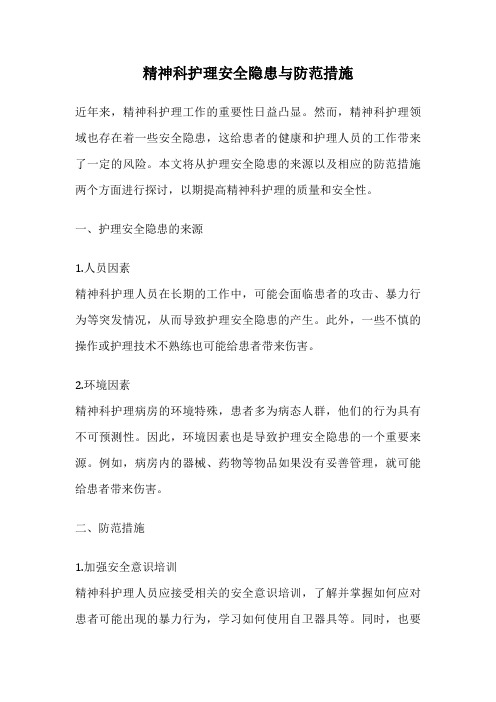 精神科护理安全隐患与防范措施

近年来，精神科护理工作的重要性日益凸显。然而，精神科护理领域也存在着一些安全隐患，这给患者的健康和护理人员的工作带来了一定的风险。本文将从护理安全隐患的来源以及相应的防范措施两个方面进行探讨，以期提高精神科护理的质量和安全性。

一、护理安全隐患的来源

1.人员因素
精神科护理人员在长期的工作中，可能会面临患者的攻击、暴力行为等突发情况，从而导致护理安全隐患的产生。此外，一些不慎的操作或护理技术不熟练也可能给患者带来伤害。

2.环境因素
精神科护理病房的环境特殊，患者多为病态人群，他们的行为具有不可预测性。因此，环境因素也是导致护理安全隐患的一个重要来源。例如，病房内的器械、药物等物品如果没有妥善管理，就可能给患者带来伤害。

二、防范措施

1.加强安全意识培训
精神科护理人员应接受相关的安全意识培训，了解并掌握如何应对患者可能出现的暴力行为，学习如何使用自卫器具等。同时，也要